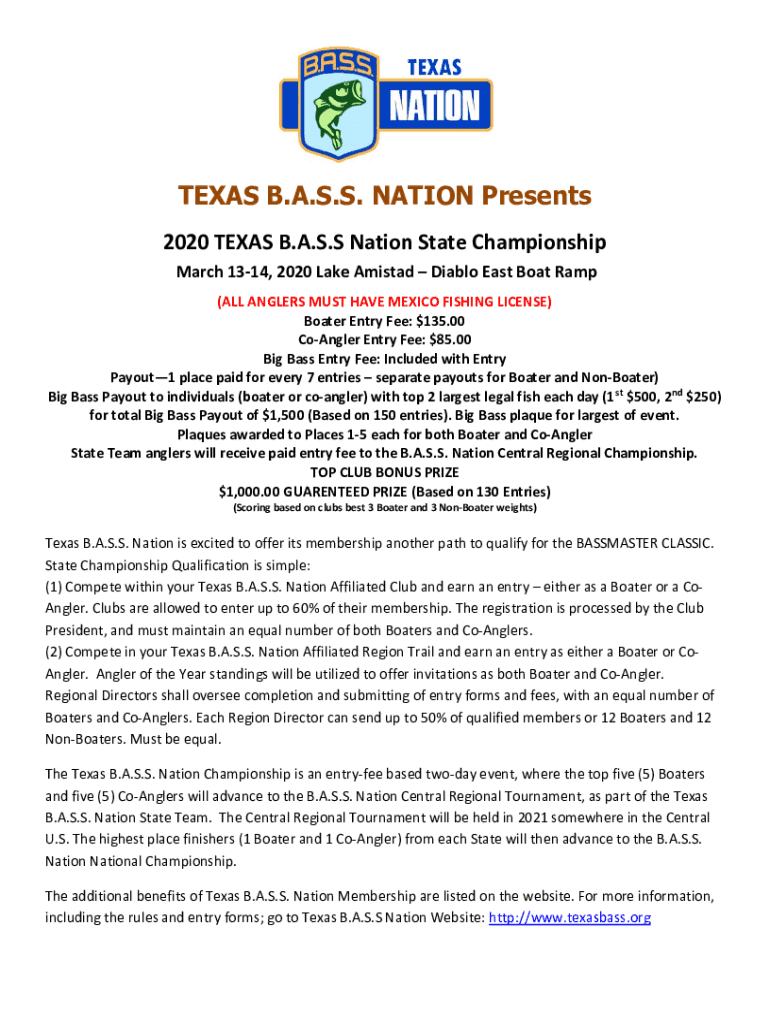 B.A.S.S.
TEXAS
NATION

TEXAS B.A.S.S. NATION Presents

2020 TEXAS B.A.S.S Nation State Championship

March 13-14, 2020 Lake Amistad – Diablo East Boat Ramp

(ALL ANGLERS MUST HAVE MEXICO FISHING LICENSE)
Boater Entry Fee: $135.00
Co-Angler Entry Fee: $85.00
Big Bass Entry Fee: Included with Entry
Payout—1 place paid for every 7 entries – separate payouts for Boater and Non-Boater)
Big Bass Payout to individuals (boater or co-angler) with top 2 largest legal fish each day ($1^{st}$ $500, $2^{nd}$ $250) for total Big Bass Payout of $1,500 (Based on 150 entries). Big Bass plaque for largest of event.
Plaques awarded to Places 1-5 each for both Boater and Co-Angler
State Team anglers will receive paid entry fee to the B.A.S.S. Nation Central Regional Championship.
TOP CLUB BONUS PRIZE
$1,000.00 GUARENTEED PRIZE (Based on 130 Entries)
(Scoring based on clubs best 3 Boater and 3 Non-Boater weights)

Texas B.A.S.S. Nation is excited to offer its membership another path to qualify for the BASSMASTER CLASSIC. State Championship Qualification is simple:
(1) Compete within your Texas B.A.S.S. Nation Affiliated Club and earn an entry – either as a Boater or a Co-Angler. Clubs are allowed to enter up to 60% of their membership. The registration is processed by the Club President, and must maintain an equal number of both Boaters and Co-Anglers.
(2) Compete in your Texas B.A.S.S. Nation Affiliated Region Trail and earn an entry as either a Boater or Co-Angler. Angler of the Year standings will be utilized to offer invitations as both Boater and Co-Angler. Regional Directors shall oversee completion and submitting of entry forms and fees, with an equal number of Boaters and Co-Anglers. Each Region Director can send up to 50% of qualified members or 12 Boaters and 12 Non-Boaters. Must be equal.

The Texas B.A.S.S. Nation Championship is an entry-fee based two-day event, where the top five (5) Boaters and five (5) Co-Anglers will advance to the B.A.S.S. Nation Central Regional Tournament, as part of the Texas B.A.S.S. Nation State Team. The Central Regional Tournament will be held in 2021 somewhere in the Central U.S. The highest place finishers (1 Boater and 1 Co-Angler) from each State will then advance to the B.A.S.S. Nation National Championship.

The additional benefits of Texas B.A.S.S. Nation Membership are listed on the website. For more information, including the rules and entry forms; go to Texas B.A.S.S Nation Website: http://www.texasbass.org